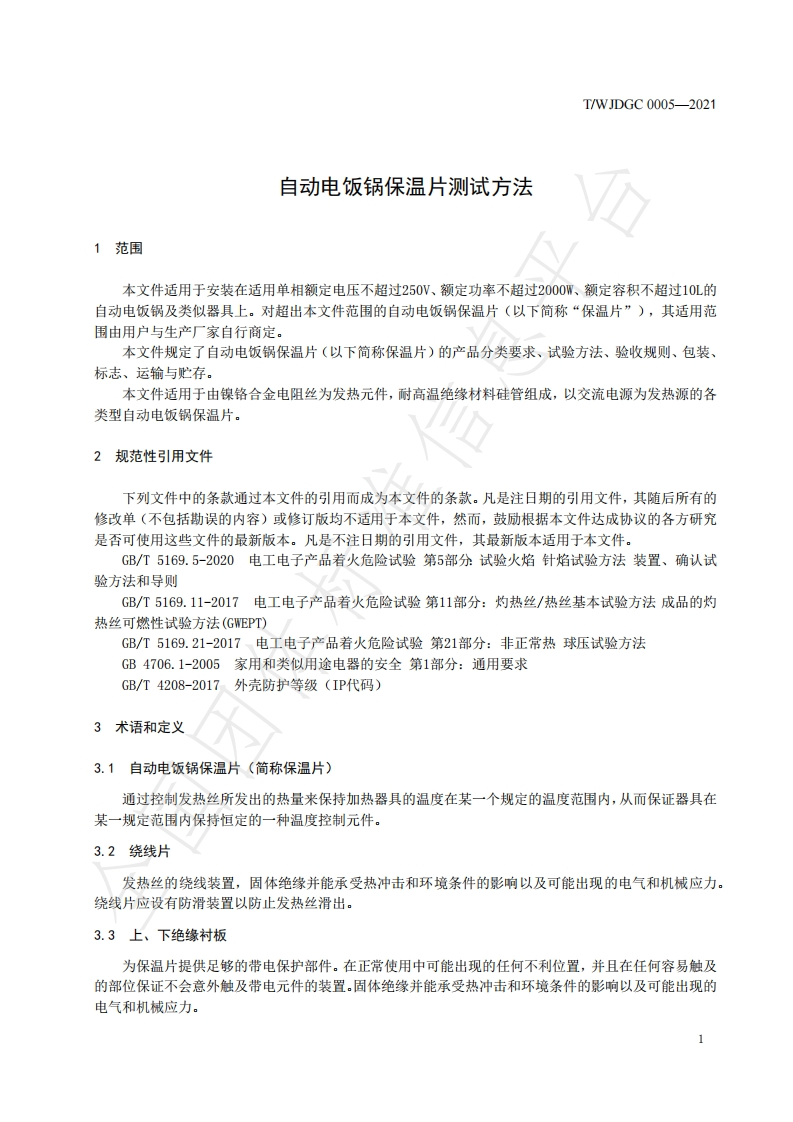 T/WJDGC 0005—2021

自动电饭锅保温片测试方法

1 范围

本文件适用于安装在适用单相额定电压不超过250V、额定功率不超过2000W、额定容积不超过10L的自动电饭锅及类似器具上。对超出本文件范围的自动电饭锅保温片（以下简称“保温片”），其适用范围由用户与生产厂家自行商定。

本文件规定了自动电饭锅保温片（以下简称保温片）的产品分类要求、试验方法、验收规则、包装、标志、运输与贮存。

本文件适用于由镍铬合金电阻丝为发热元件，耐高温绝缘材料硅管组成，以交流电源为发热源的各类型自动电饭锅保温片。

2 规范性引用文件

下列文件中的条款通过本文件的引用而成为本文件的条款。凡是注日期的引用文件，其随后所有的修改单（不包括勘误的内容）或修订版均不适用于本文件，然而，鼓励根据本文件达成协议的各方研究是否可使用这些文件的最新版本。凡是不注日期的引用文件，其最新版本适用于本文件。

GB/T 5169.5-2020 电工电子产品着火危险试验 第5部分 试验火焰 针焰试验方法 装置、确认试验方法和导则

GB/T 5169.11-2017 电工电子产品着火危险试验 第11部分：灼热丝/热丝基本试验方法 成品的灼热丝可燃性试验方法(GWEPT)

GB/T 5169.21-2017 电工电子产品着火危险试验 第21部分：非正常热 球压试验方法

GB 4706.1-2005 家用和类似用途电器的安全 第1部分：通用要求

GB/T 4208-2017 外壳防护等级（IP代码）

3 术语和定义

3.1 自动电饭锅保温片（简称保温片）

通过控制发热丝所发出的热量来保持加热器具的温度在某一个规定的温度范围内，从而保证器具在某一规定范围内保持恒定的一种温度控制元件。

3.2 绕线片

发热丝的绕线装置，固体绝缘并能承受热冲击和环境条件的影响以及可能出现的电气和机械应力。绕线片应设有防滑装置以防止发热丝滑出。

3.3 上、下绝缘衬板

为保温片提供足够的带电保护部件。在正常使用中可能出现的任何不利位置，并且在任何容易触及的部位保证不会意外触及带电元件的装置。固体绝缘并能承受热冲击和环境条件的影响以及可能出现的电气和机械应力。

1